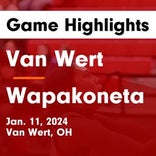 Game Highlights

Van Wert

Wapakoneta

Jan. 11, 2024
Van Wert, OH